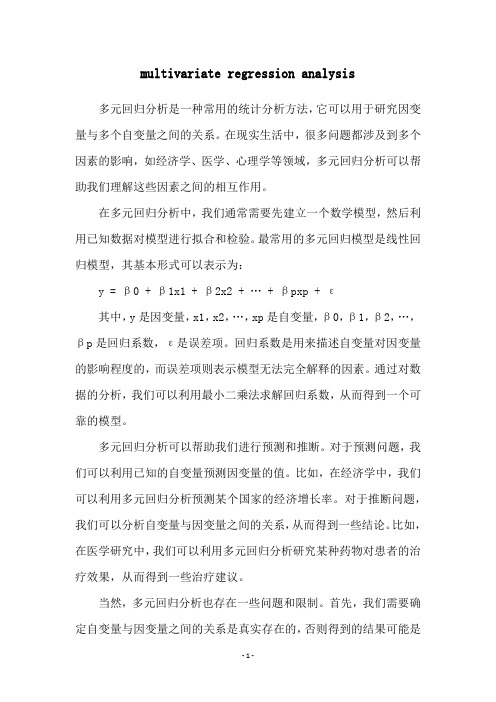 multivariate regression analysis

多元回归分析是一种常用的统计分析方法，它可以用于研究因变量与多个自变量之间的关系。在现实生活中，很多问题都涉及到多个因素的影响，如经济学、医学、心理学等领域，多元回归分析可以帮助我们理解这些因素之间的相互作用。

在多元回归分析中，我们通常需要先建立一个数学模型，然后利用已知数据对模型进行拟合和检验。最常用的多元回归模型是线性回归模型，其基本形式可以表示为：

y = β0 + β1x1 + β2x2 + … + βpxp + ε

其中，y是因变量，x1，x2，…，xp是自变量，β0，β1，β2，…，βp是回归系数，ε是误差项。回归系数是用来描述自变量对因变量的影响程度的，而误差项则表示模型无法完全解释的因素。通过对数据的分析，我们可以利用最小二乘法求解回归系数，从而得到一个可靠的模型。

多元回归分析可以帮助我们进行预测和推断。对于预测问题，我们可以利用已知的自变量预测因变量的值。比如，在经济学中，我们可以利用多元回归分析预测某个国家的经济增长率。对于推断问题，我们可以分析自变量与因变量之间的关系，从而得到一些结论。比如，在医学研究中，我们可以利用多元回归分析研究某种药物对患者的治疗效果，从而得到一些治疗建议。

当然，多元回归分析也存在一些问题和限制。首先，我们需要确定自变量与因变量之间的关系是真实存在的，否则得到的结果可能是

- 1 -